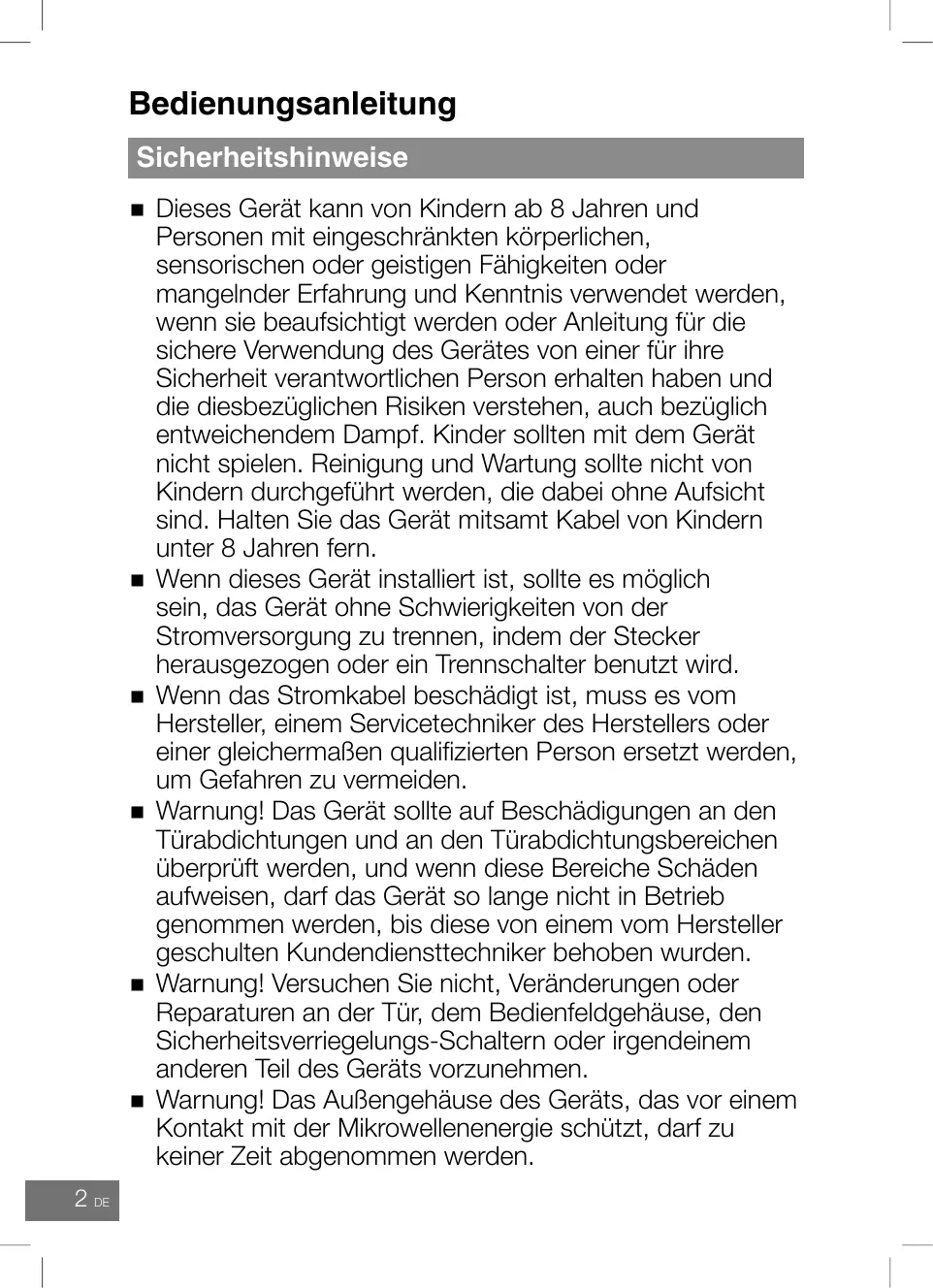 Bedienungsanleitung

Sicherheitshinweise

■ Dieses Gerät kann von Kindern ab 8 Jahren und Personen mit eingeschränkten körperlichen, sensorischen oder geistigen Fähigkeiten oder mangelnder Erfahrung und Kenntnis verwendet werden, wenn sie beaufsichtigt werden oder Anleitung für die sichere Verwendung des Gerätes von einer für ihre Sicherheit verantwortlichen Person erhalten haben und die diesbezüglichen Risiken verstehen, auch bezüglich entweichendem Dampf. Kinder sollten mit dem Gerät nicht spielen. Reinigung und Wartung sollte nicht von Kindern durchgeführt werden, die dabei ohne Aufsicht sind. Halten Sie das Gerät mitsamt Kabel von Kindern unter 8 Jahren fern.

■ Wenn dieses Gerät installiert ist, sollte es möglich sein, das Gerät ohne Schwierigkeiten von der Stromversorgung zu trennen, indem der Stecker herausgezogen oder ein Trennschalter benutzt wird.

■ Wenn das Stromkabel beschädigt ist, muss es vom Hersteller, einem Servicetechniker des Herstellers oder einer gleichermaßen qualifizierten Person ersetzt werden, um Gefahren zu vermeiden.

■ Warnung! Das Gerät sollte auf Beschädigungen an den Türabdichtungen und an den Türabdichtungsbereichen überprüft werden, und wenn diese Bereiche Schäden aufweisen, darf das Gerät so lange nicht in Betrieb genommen werden, bis diese von einem vom Hersteller geschulten Kundendiensttechniker behoben wurden.

■ Warnung! Versuchen Sie nicht, Veränderungen oder Reparaturen an der Tür, dem Bedienfeldgehäuse, den Sicherheitsverriegelungs-Schaltern oder irgendeinem anderen Teil des Geräts vorzunehmen.

■ Warnung! Das Außengehäuse des Geräts, das vor einem Kontakt mit der Mikrowellenenergie schützt, darf zu keiner Zeit abgenommen werden.

2 DE